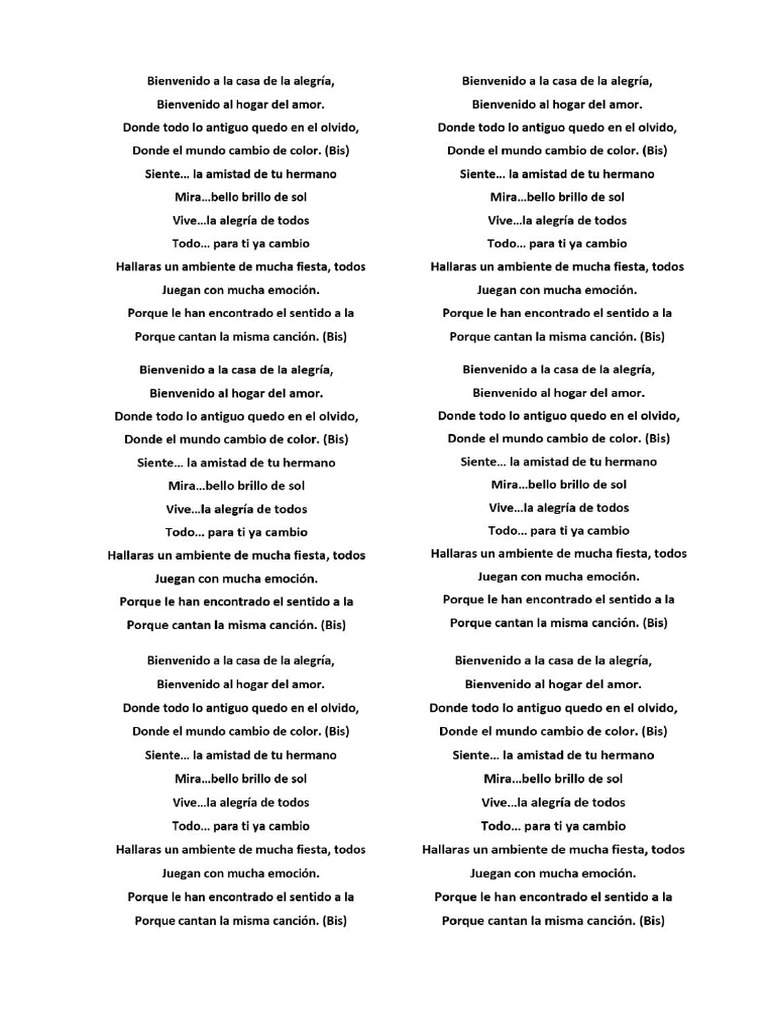 Bienvenido a la casa de la alegría,
Bienvenido al hogar del amor.
Donde todo lo antiguo quedo en el olvido,
Donde el mundo cambio de color. (Bis)
Siente… la amistad de tu hermano
Mira…bello brillo de sol
Vive…la alegría de todos
Todo… para ti ya cambio
Hallaras un ambiente de mucha fiesta, todos
Juegan con mucha emoción.
Porque le han encontrado el sentido a la
Porque cantan la misma canción. (Bis)

Bienvenido a la casa de la alegría,
Bienvenido al hogar del amor.
Donde todo lo antiguo quedo en el olvido,
Donde el mundo cambio de color. (Bis)
Siente… la amistad de tu hermano
Mira…bello brillo de sol
Vive…la alegría de todos
Todo… para ti ya cambio
Hallaras un ambiente de mucha fiesta, todos
Juegan con mucha emoción.
Porque le han encontrado el sentido a la
Porque cantan la misma canción. (Bis)

Bienvenido a la casa de la alegría,
Bienvenido al hogar del amor.
Donde todo lo antiguo quedo en el olvido,
Donde el mundo cambio de color. (Bis)
Siente… la amistad de tu hermano
Mira…bello brillo de sol
Vive…la alegría de todos
Todo… para ti ya cambio
Hallaras un ambiente de mucha fiesta, todos
Juegan con mucha emoción.
Porque le han encontrado el sentido a la
Porque cantan la misma canción. (Bis)

Bienvenido a la casa de la alegría,
Bienvenido al hogar del amor.
Donde todo lo antiguo quedo en el olvido,
Donde el mundo cambio de color. (Bis)
Siente… la amistad de tu hermano
Mira…bello brillo de sol
Vive…la alegría de todos
Todo… para ti ya cambio
Hallaras un ambiente de mucha fiesta, todos
Juegan con mucha emoción.
Porque le han encontrado el sentido a la
Porque cantan la misma canción. (Bis)

Bienvenido a la casa de la alegría,
Bienvenido al hogar del amor.
Donde todo lo antiguo quedo en el olvido,
Donde el mundo cambio de color. (Bis)
Siente… la amistad de tu hermano
Mira…bello brillo de sol
Vive…la alegría de todos
Todo… para ti ya cambio
Hallaras un ambiente de mucha fiesta, todos
Juegan con mucha emoción.
Porque le han encontrado el sentido a la
Porque cantan la misma canción. (Bis)

Bienvenido a la casa de la alegría,
Bienvenido al hogar del amor.
Donde todo lo antiguo quedo en el olvido,
Donde el mundo cambio de color. (Bis)
Siente… la amistad de tu hermano
Mira…bello brillo de sol
Vive…la alegría de todos
Todo… para ti ya cambio
Hallaras un ambiente de mucha fiesta, todos
Juegan con mucha emoción.
Porque le han encontrado el sentido a la
Porque cantan la misma canción. (Bis)